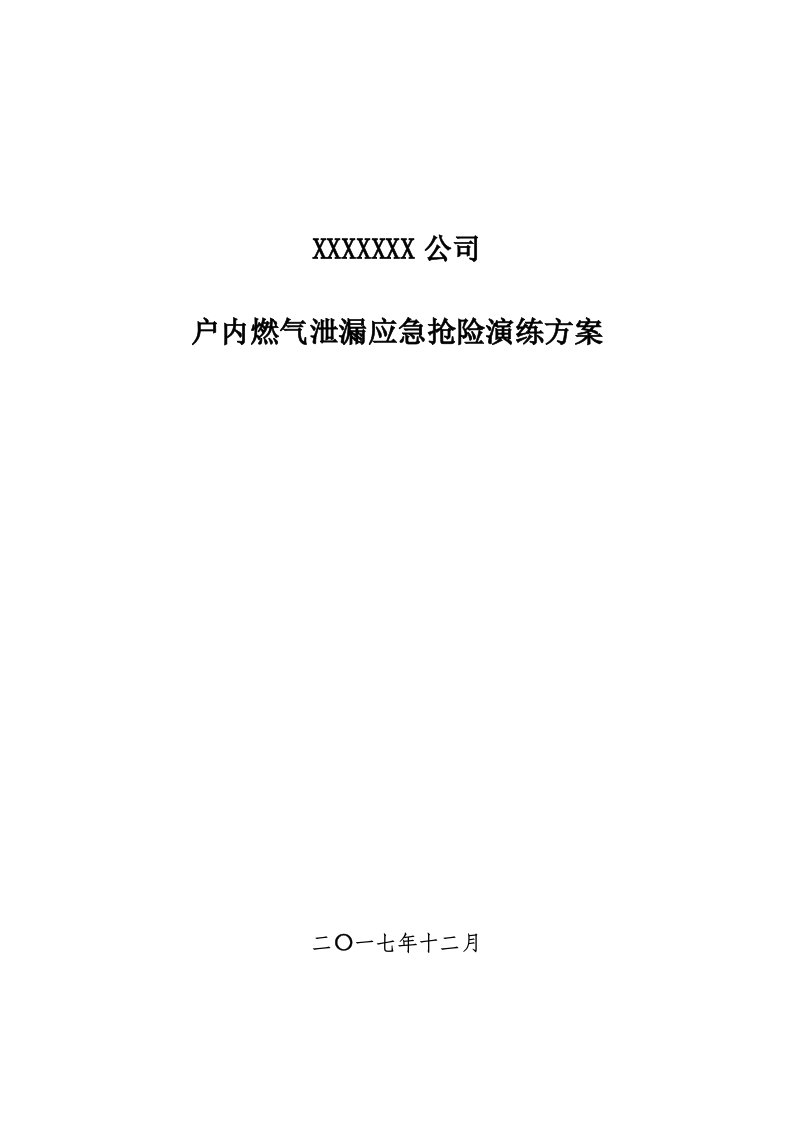 XXXXXXX 公司

户内燃气泄漏应急抢险演练方案

二〇一七年十二月